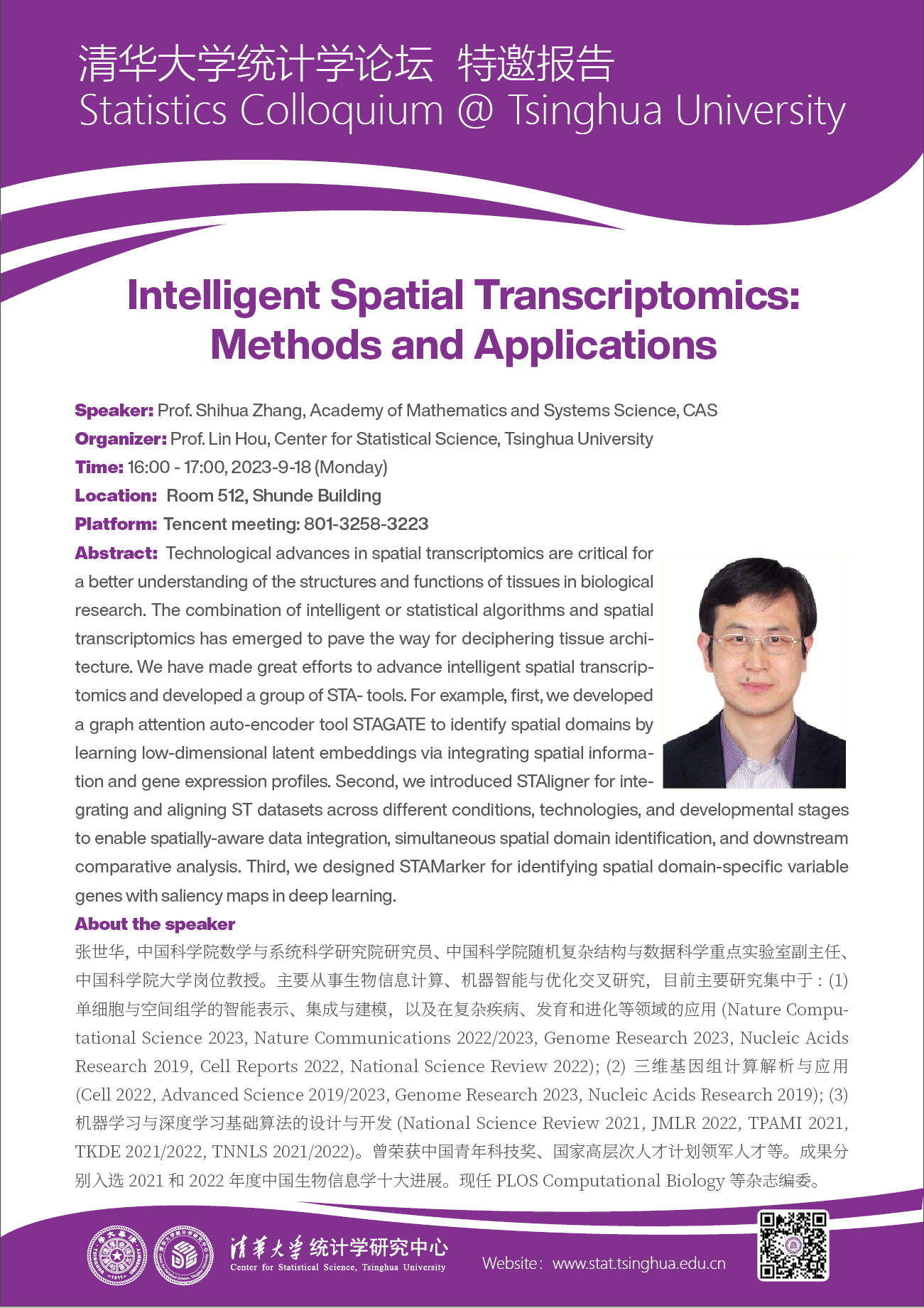 清华大学统计学论坛 特邀报告
Statistics Colloquium @ Tsinghua University

Intelligent Spatial Transcriptomics: Methods and Applications

Speaker: Prof. Shihua Zhang, Academy of Mathematics and Systems Science, CAS
Organizer: Prof. Lin Hou, Center for Statistical Science, Tsinghua University
Time: 16:00 - 17:00, 2023-9-18 (Monday)
Location: Room 512, Shunde Building
Platform: Tencent meeting: 801-3258-3223
Abstract: Technological advances in spatial transcriptomics are critical for a better understanding of the structures and functions of tissues in biological research. The combination of intelligent or statistical algorithms and spatial transcriptomics has emerged to pave the way for deciphering tissue architecture. We have made great efforts to advance intelligent spatial transcriptomics and developed a group of STA- tools. For example, first, we developed a graph attention auto-encoder tool STAGATE to identify spatial domains by learning low-dimensional latent embeddings via integrating spatial information and gene expression profiles. Second, we introduced STAligner for integrating and aligning ST datasets across different conditions, technologies, and developmental stages to enable spatially-aware data integration, simultaneous spatial domain identification, and downstream comparative analysis. Third, we designed STAMarker for identifying spatial domain-specific variable genes with saliency maps in deep learning.

About the speaker
张世华，中国科学院数学与系统科学研究院研究员、中国科学院随机复杂结构与数据科学重点实验室副主任、中国科学院大学岗位教授。主要从事生物信息计算、机器智能与优化交叉研究，目前主要研究集中于：(1) 单细胞与空间组学的智能表示、集成与建模，以及在复杂疾病、发育和进化等领域的应用 (Nature Computational Science 2023, Nature Communications 2022/2023, Genome Research 2023, Nucleic Acids Research 2019, Cell Reports 2022, National Science Review 2022); (2) 三维基因组计算解析与应用 (Cell 2022, Advanced Science 2019/2023, Genome Research 2023, Nucleic Acids Research 2019); (3) 机器学习与深度学习基础算法的设计与开发 (National Science Review 2021, JMLR 2022, TPAMI 2021, TKDE 2021/2022, TNNLS 2021/2022)。曾荣获中国青年科技奖、国家高层次人才计划领军人才等。成果分别入选 2021 和 2022 年度中国生物信息学十大进展。现任 PLOS Computational Biology 等杂志编委。

清华大学 统计学研究中心
Center for Statistical Science, Tsinghua University
Website：www.stat.tsinghua.edu.cn